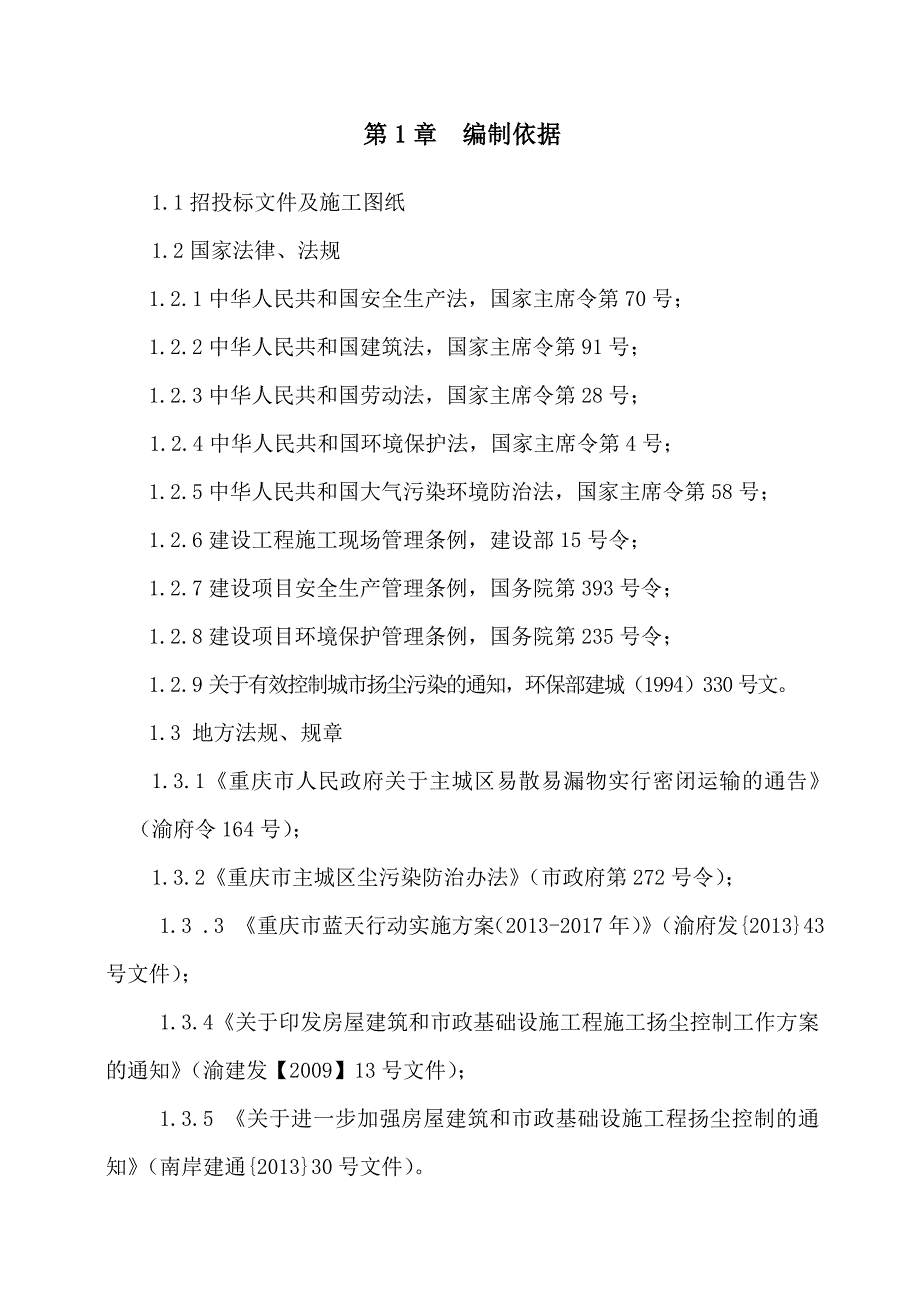 第 1 章　编制依据

1.1 招投标文件及施工图纸

1.2 国家法律、法规

1.2.1 中华人民共和国安全生产法，国家主席令第 70 号；

1.2.2 中华人民共和国建筑法，国家主席令第 91 号；

1.2.3 中华人民共和国劳动法，国家主席令第 28 号；

1.2.4 中华人民共和国环境保护法，国家主席令第 4 号；

1.2.5 中华人民共和国大气污染环境防治法，国家主席令第 58 号；

1.2.6 建设工程施工现场管理条例，建设部 15 号令；

1.2.7 建设项目安全生产管理条例，国务院第 393 号令；

1.2.8 建设项目环境保护管理条例，国务院第 235 号令；

1.2.9 关于有效控制城市扬尘污染的通知，环保部建城（1994）330 号文。

1.3 地方法规、规章

1.3.1《重庆市人民政府关于主城区易散易漏物实行密闭运输的通告》（渝府令 164 号）；

1.3.2《重庆市主城区尘污染防治办法》（市政府第 272 号令）；

1.3 .3 《重庆市蓝天行动实施方案(2013-2017 年)》（渝府发{2013}43 号文件）；

1.3.4《关于印发房屋建筑和市政基础设施工程施工扬尘控制工作方案的通知》（渝建发【2009】13 号文件）；

1.3.5 《关于进一步加强房屋建筑和市政基础设施工程扬尘控制的通知》（南岸建通{2013}30 号文件）。